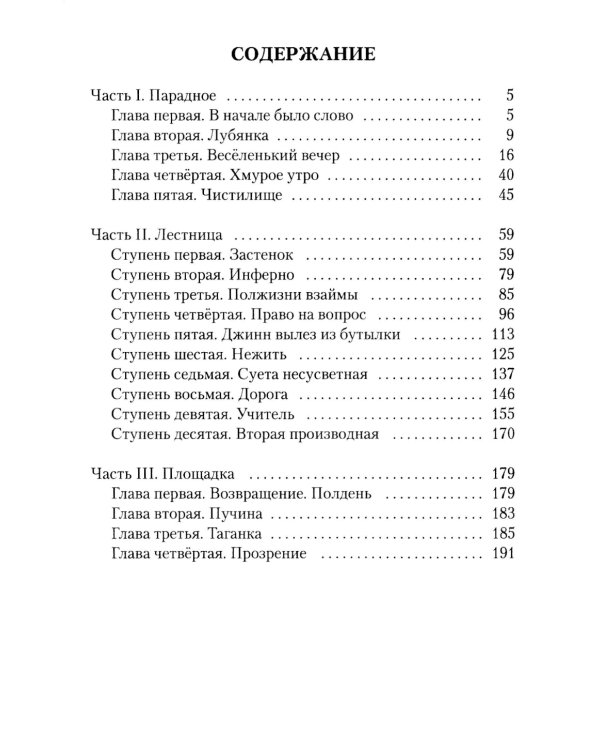 СОДЕРЖАНИЕ

Часть I. Парадное 5
Глава первая. В начале было слово 5
Глава вторая. Лубянка 9
Глава третья. Весёленький вечер 16
Глава четвёртая. Хмурое утро 40
Глава пятая. Чистилище 45

Часть II. Лестница 59
Ступень первая. Застенок 59
Ступень вторая. Инферно 79
Ступень третья. Полжизни взаймы 85
Ступень четвёртая. Право на вопрос 96
Ступень пятая. Джинн вылез из бутылки 113
Ступень шестая. Нежить 125
Ступень седьмая. Суета несусветная 137
Ступень восьмая. Дорога 146
Ступень девятая. Учитель 155
Ступень десятая. Вторая производная 170

Часть III. Площадка 179
Глава первая. Возвращение. Полдень 179
Глава вторая. Пучина 183
Глава третья. Таганка 185
Глава четвёртая. Прозрение 191